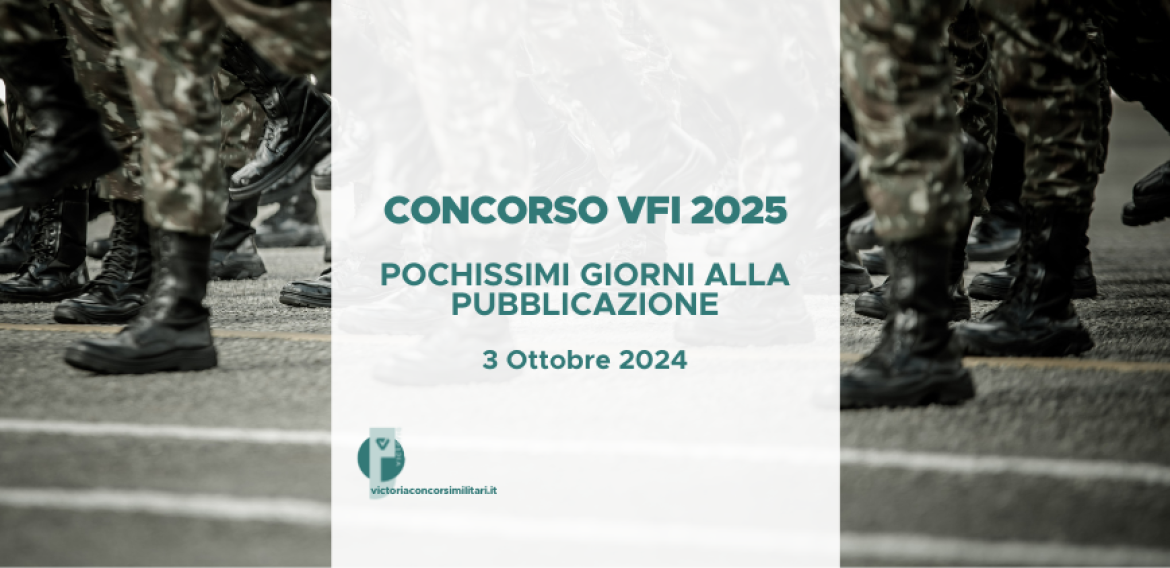 CONCORSO VFI 2025

POCHISSIMI GIORNI ALLA PUBBLICAZIONE

3 Ottobre 2024

victoriaconcorsimilitari.it